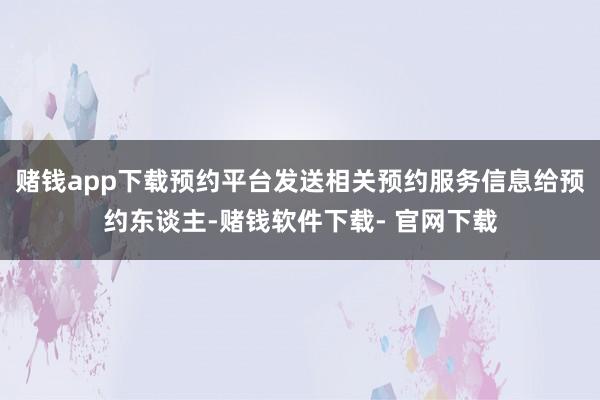 赌钱app下载预约平台发送相关预约服务信息给预约东谈主-赌钱软件下载- 官网下载